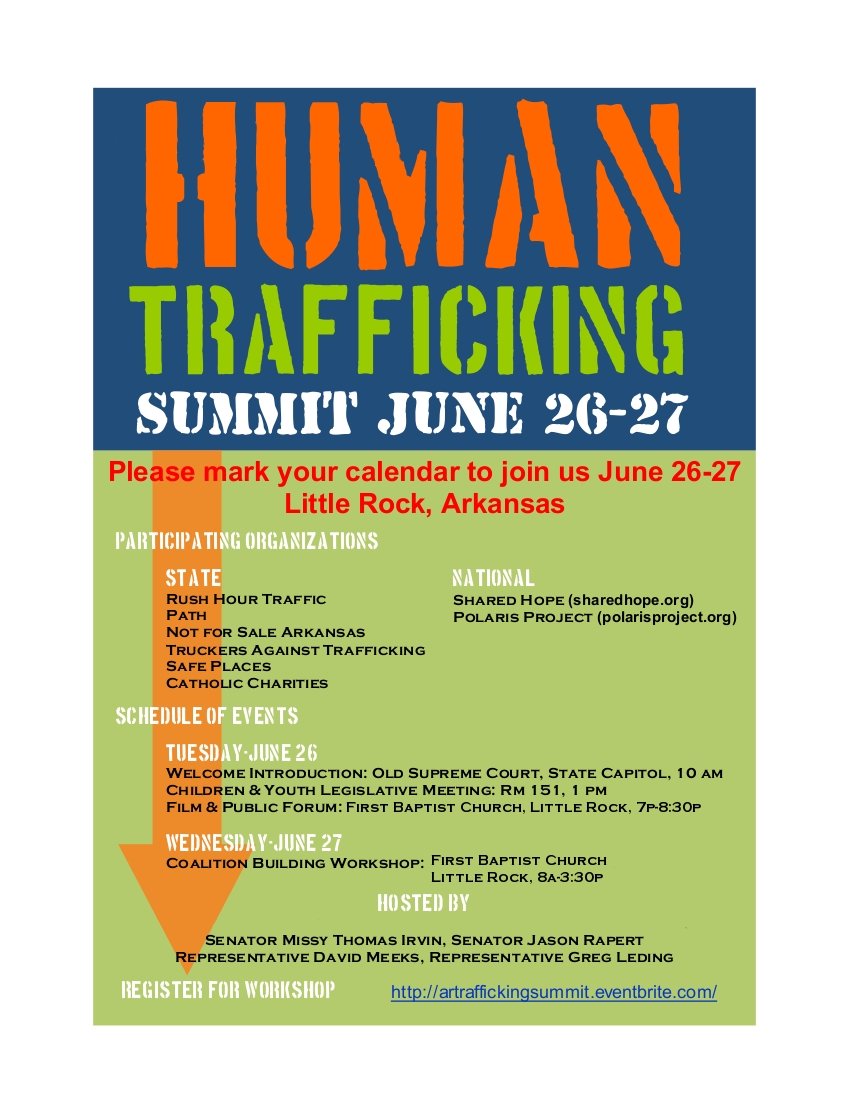 HUMAN TRAFFICKING SUMMIT JUNE 26-27

Please mark your calendar to join us June 26-27
Little Rock, Arkansas

PARTICIPATING ORGANIZATIONS

STATE
Rush Hour Traffic
Path
Not for Sale Arkansas
Truckers Against Trafficking
Safe Places
Catholic Charities

NATIONAL
Shared Hope (sharedhope.org)
Polaris Project (polarisproject.org)

SCHEDULE OF EVENTS

TUESDAY·JUNE 26
Welcome Introduction: Old Supreme Court, State Capitol, 10 am
Children & Youth Legislative Meeting: Rm 151, 1 pm
Film & Public Forum: First Baptist Church, Little Rock, 7p-8:30p

WEDNESDAY·JUNE 27
Coalition Building Workshop: First Baptist Church
Little Rock, 8a-3:30p

HOSTED BY

Senator Missy Thomas Irvin, Senator Jason Rapert
Representative David Meeks, Representative Greg Leding

REGISTER FOR WORKSHOP http://artraffickingsummit.eventbrite.com/